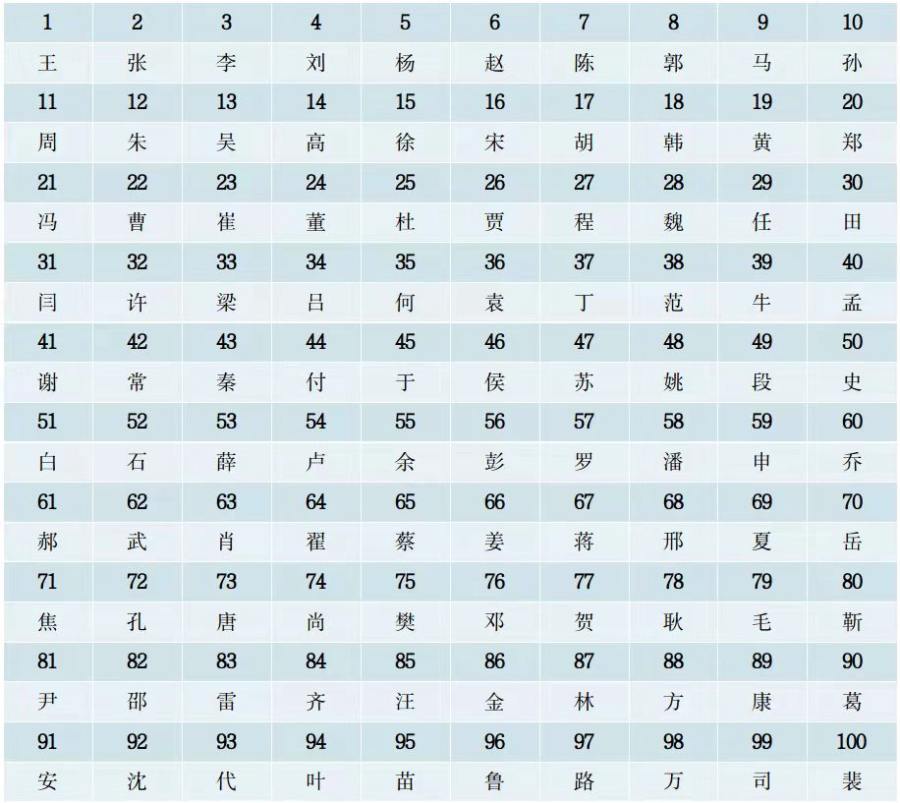 | 1 | 2 | 3 | 4 | 5 | 6 | 7 | 8 | 9 | 10 |
|---|---|---|---|---|---|---|---|---|---|
| 王 | 张 | 李 | 刘 | 杨 | 赵 | 陈 | 郭 | 马 | 孙 |
| 11 | 12 | 13 | 14 | 15 | 16 | 17 | 18 | 19 | 20 |
| 周 | 朱 | 吴 | 高 | 徐 | 宋 | 胡 | 韩 | 黄 | 郑 |
| 21 | 22 | 23 | 24 | 25 | 26 | 27 | 28 | 29 | 30 |
| 冯 | 曹 | 崔 | 董 | 杜 | 贾 | 程 | 魏 | 任 | 田 |
| 31 | 32 | 33 | 34 | 35 | 36 | 37 | 38 | 39 | 40 |
| 闫 | 许 | 梁 | 吕 | 何 | 袁 | 丁 | 范 | 牛 | 孟 |
| 41 | 42 | 43 | 44 | 45 | 46 | 47 | 48 | 49 | 50 |
| 谢 | 常 | 秦 | 付 | 于 | 侯 | 苏 | 姚 | 段 | 史 |
| 51 | 52 | 53 | 54 | 55 | 56 | 57 | 58 | 59 | 60 |
| 白 | 石 | 薛 | 卢 | 余 | 彭 | 罗 | 潘 | 申 | 乔 |
| 61 | 62 | 63 | 64 | 65 | 66 | 67 | 68 | 69 | 70 |
| 郝 | 武 | 肖 | 翟 | 蔡 | 姜 | 蒋 | 邢 | 夏 | 岳 |
| 71 | 72 | 73 | 74 | 75 | 76 | 77 | 78 | 79 | 80 |
| 焦 | 孔 | 唐 | 尚 | 樊 | 邓 | 贺 | 耿 | 毛 | 靳 |
| 81 | 82 | 83 | 84 | 85 | 86 | 87 | 88 | 89 | 90 |
| 尹 | 邵 | 雷 | 齐 | 汪 | 金 | 林 | 方 | 康 | 葛 |
| 91 | 92 | 93 | 94 | 95 | 96 | 97 | 98 | 99 | 100 |
| 安 | 沈 | 代 | 叶 | 苗 | 鲁 | 路 | 万 | 司 | 裴 |